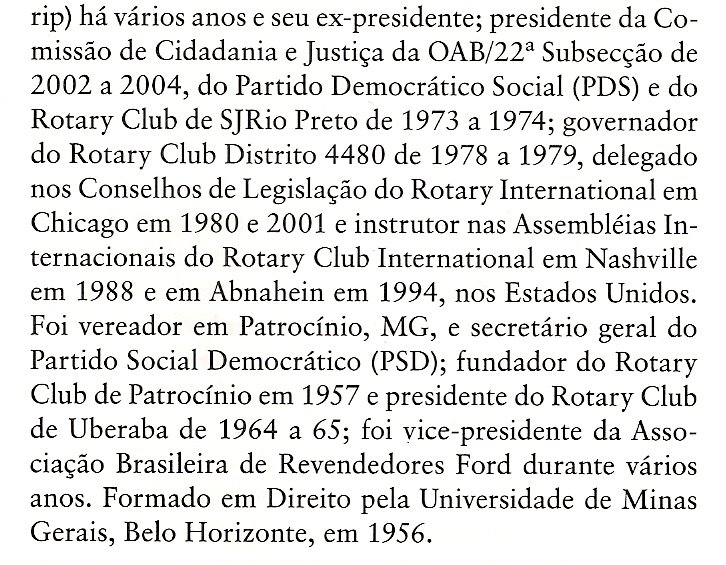 rip) há vários anos e seu ex-presidente; presidente da Comissão de Cidadania e Justiça da OAB/22ª Subsecção de 2002 a 2004, do Partido Democrático Social (PDS) e do Rotary Club de SJRio Preto de 1973 a 1974; governador do Rotary Club Distrito 4480 de 1978 a 1979, delegado nos Conselhos de Legislação do Rotary International em Chicago em 1980 e 2001 e instrutor nas Assembléias Internacionais do Rotary Club International em Nashville em 1988 e em Abnahein em 1994, nos Estados Unidos. Foi vereador em Patrocínio, MG, e secretário geral do Partido Social Democrático (PSD); fundador do Rotary Club de Patrocínio em 1957 e presidente do Rotary Club de Uberaba de 1964 a 65; foi vice-presidente da Associação Brasileira de Revendedores Ford durante vários anos. Formado em Direito pela Universidade de Minas Gerais, Belo Horizonte, em 1956.